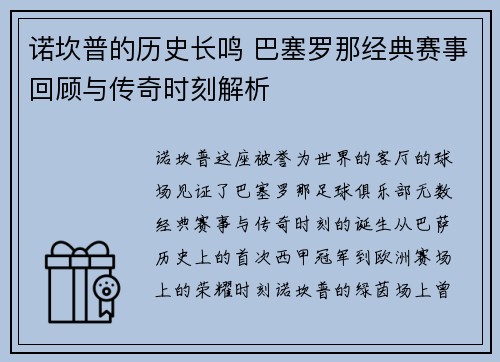 诺坎普的历史长鸣 巴塞罗那经典赛事回顾与传奇时刻解析

诺坎普这座被誉为世界的客厅的球场见证了巴塞罗那足球俱乐部无数经典赛事与传奇时刻的诞生从巴萨历史上的首次西甲冠军到欧洲赛场上的荣耀时刻诺坎普的绿茵场上曾